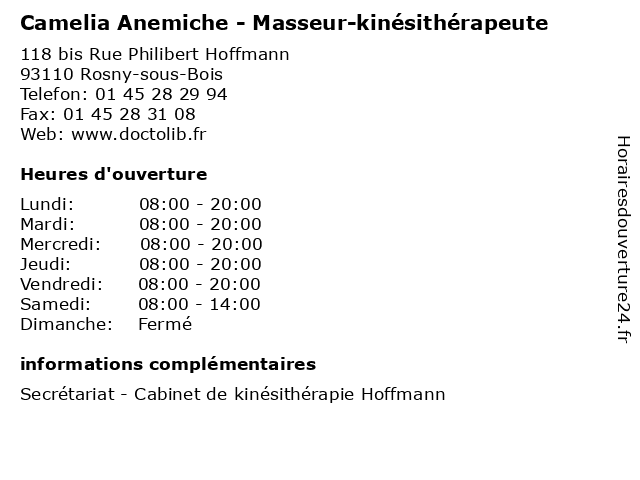 Camelia Anemiche - Masseur-kinésithérapeute

118 bis Rue Philibert Hoffmann
93110 Rosny-sous-Bois
Telefon: 01 45 28 29 94
Fax: 01 45 28 31 08
Web: www.doctolib.fr

Heures d'ouverture

Lundi: 08:00 - 20:00
Mardi: 08:00 - 20:00
Mercredi: 08:00 - 20:00
Jeudi: 08:00 - 20:00
Vendredi: 08:00 - 20:00
Samedi: 08:00 - 14:00
Dimanche: Fermé

informations complémentaires

Secrétariat - Cabinet de kinésithérapie Hoffmann

Horairesdouverture24.fr